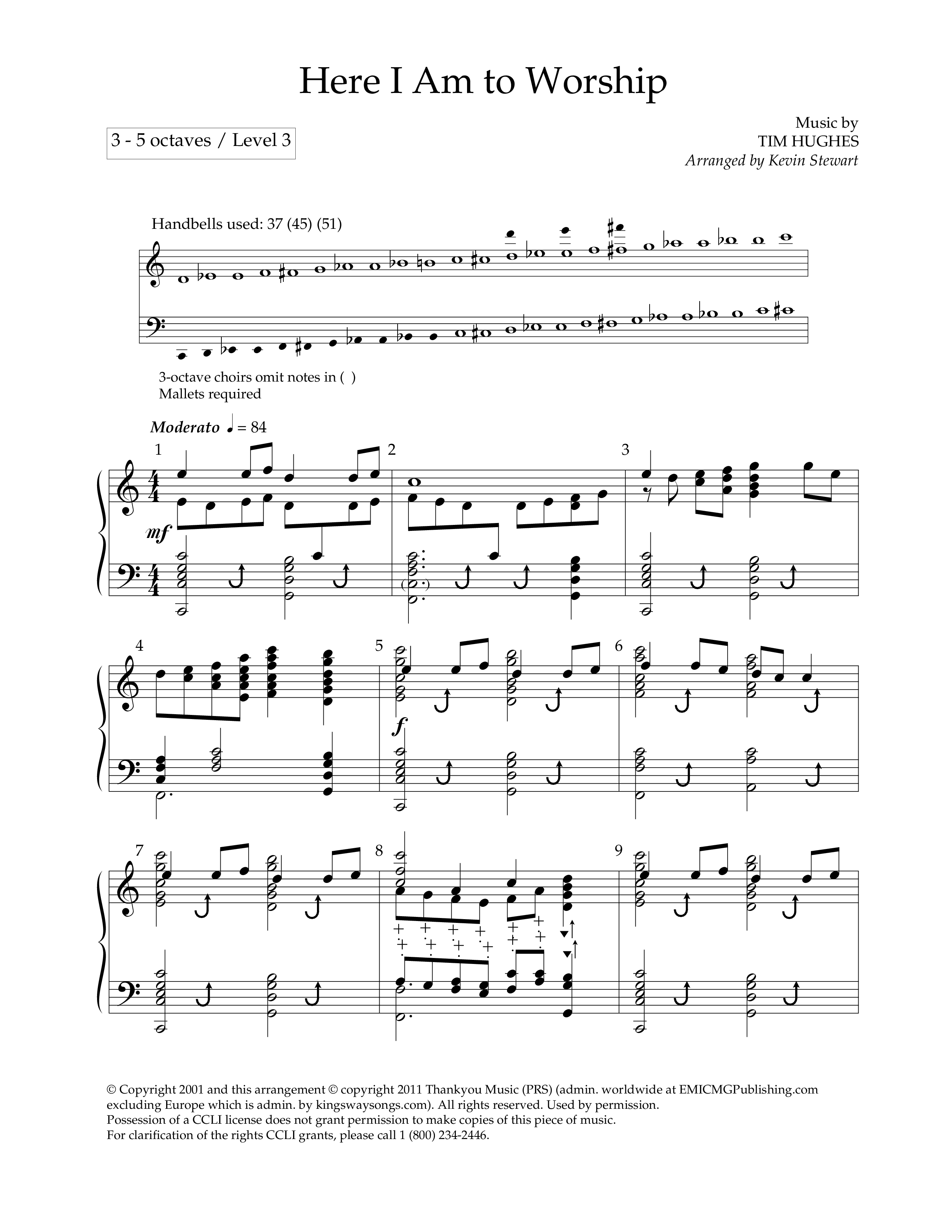 Here I Am to Worship

3 - 5 octaves / Level 3

Music by
TIM HUGHES
Arranged by Kevin Stewart

Handbells used: 37 (45) (51)

3-octave choirs omit notes in ( )
Mallets required

Moderato ♩ = 84

1 2 3

mf

4 5 6

f

7 8 9

© Copyright 2001 and this arrangement © copyright 2011 Thankyou Music (PRS) (admin. worldwide at EMICMGPublishing.com excluding Europe which is admin. by kingswaysongs.com). All rights reserved. Used by permission.
Possession of a CCLI license does not grant permission to make copies of this piece of music.
For clarification of the rights CCLI grants, please call 1 (800) 234-2446.